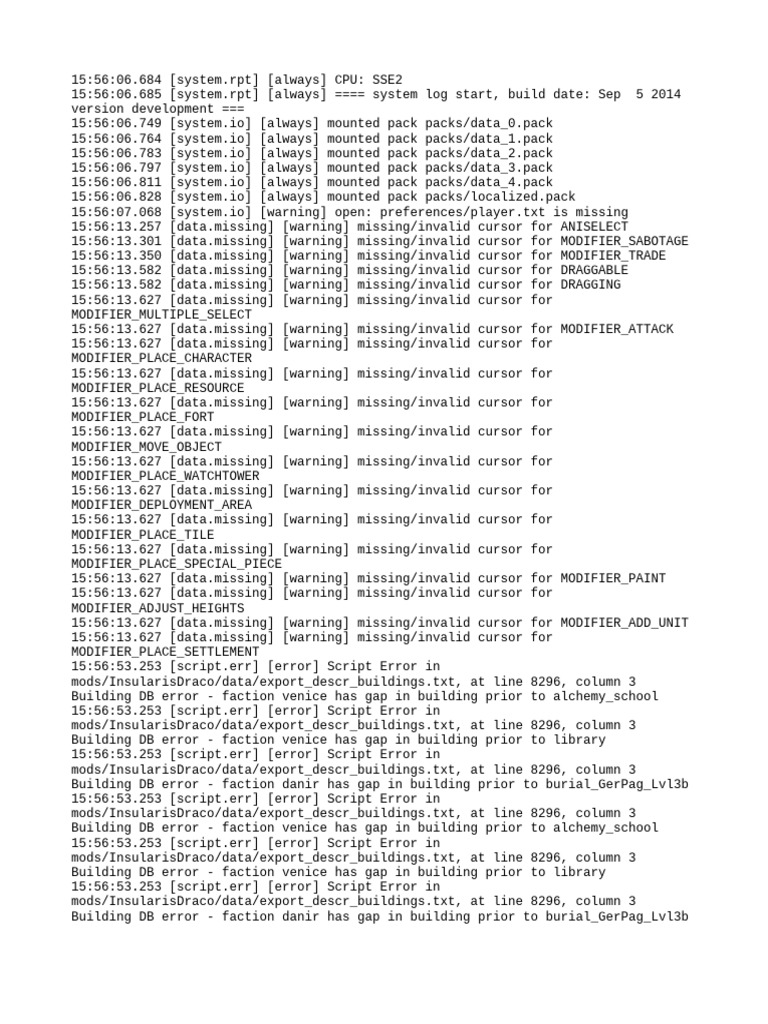 15:56:06.684 [system.rpt] [always] CPU: SSE2
15:56:06.685 [system.rpt] [always] ==== system log start, build date: Sep 5 2014 version development ===
15:56:06.749 [system.io] [always] mounted pack packs/data_0.pack
15:56:06.764 [system.io] [always] mounted pack packs/data_1.pack
15:56:06.783 [system.io] [always] mounted pack packs/data_2.pack
15:56:06.797 [system.io] [always] mounted pack packs/data_3.pack
15:56:06.811 [system.io] [always] mounted pack packs/data_4.pack
15:56:06.828 [system.io] [always] mounted pack packs/localized.pack
15:56:07.068 [system.io] [warning] open: preferences/player.txt is missing
15:56:13.257 [data.missing] [warning] missing/invalid cursor for ANISELECT
15:56:13.301 [data.missing] [warning] missing/invalid cursor for MODIFIER_SABOTAGE
15:56:13.350 [data.missing] [warning] missing/invalid cursor for MODIFIER_TRADE
15:56:13.582 [data.missing] [warning] missing/invalid cursor for DRAGGABLE
15:56:13.582 [data.missing] [warning] missing/invalid cursor for DRAGGING
15:56:13.627 [data.missing] [warning] missing/invalid cursor for MODIFIER_MULTIPLE_SELECT
15:56:13.627 [data.missing] [warning] missing/invalid cursor for MODIFIER_ATTACK
15:56:13.627 [data.missing] [warning] missing/invalid cursor for MODIFIER_PLACE_CHARACTER
15:56:13.627 [data.missing] [warning] missing/invalid cursor for MODIFIER_PLACE_RESOURCE
15:56:13.627 [data.missing] [warning] missing/invalid cursor for MODIFIER_PLACE_FORT
15:56:13.627 [data.missing] [warning] missing/invalid cursor for MODIFIER_MOVE_OBJECT
15:56:13.627 [data.missing] [warning] missing/invalid cursor for MODIFIER_PLACE_WATCHTOWER
15:56:13.627 [data.missing] [warning] missing/invalid cursor for MODIFIER_DEPLOYMENT_AREA
15:56:13.627 [data.missing] [warning] missing/invalid cursor for MODIFIER_PLACE_TILE
15:56:13.627 [data.missing] [warning] missing/invalid cursor for MODIFIER_PLACE_SPECIAL_PIECE
15:56:13.627 [data.missing] [warning] missing/invalid cursor for MODIFIER_PAINT
15:56:13.627 [data.missing] [warning] missing/invalid cursor for MODIFIER_ADJUST_HEIGHTS
15:56:13.627 [data.missing] [warning] missing/invalid cursor for MODIFIER_ADD_UNIT
15:56:13.627 [data.missing] [warning] missing/invalid cursor for MODIFIER_PLACE_SETTLEMENT
15:56:53.253 [script.err] [error] Script Error in mods/InsularisDraco/data/export_descr_buildings.txt, at line 8296, column 3
Building DB error - faction venice has gap in building prior to alchemy_school
15:56:53.253 [script.err] [error] Script Error in mods/InsularisDraco/data/export_descr_buildings.txt, at line 8296, column 3
Building DB error - faction venice has gap in building prior to library
15:56:53.253 [script.err] [error] Script Error in mods/InsularisDraco/data/export_descr_buildings.txt, at line 8296, column 3
Building DB error - faction danir has gap in building prior to burial_GerPag_Lvl3b
15:56:53.253 [script.err] [error] Script Error in mods/InsularisDraco/data/export_descr_buildings.txt, at line 8296, column 3
Building DB error - faction venice has gap in building prior to alchemy_school
15:56:53.253 [script.err] [error] Script Error in mods/InsularisDraco/data/export_descr_buildings.txt, at line 8296, column 3
Building DB error - faction venice has gap in building prior to library
15:56:53.253 [script.err] [error] Script Error in mods/InsularisDraco/data/export_descr_buildings.txt, at line 8296, column 3
Building DB error - faction danir has gap in building prior to burial_GerPag_Lvl3b